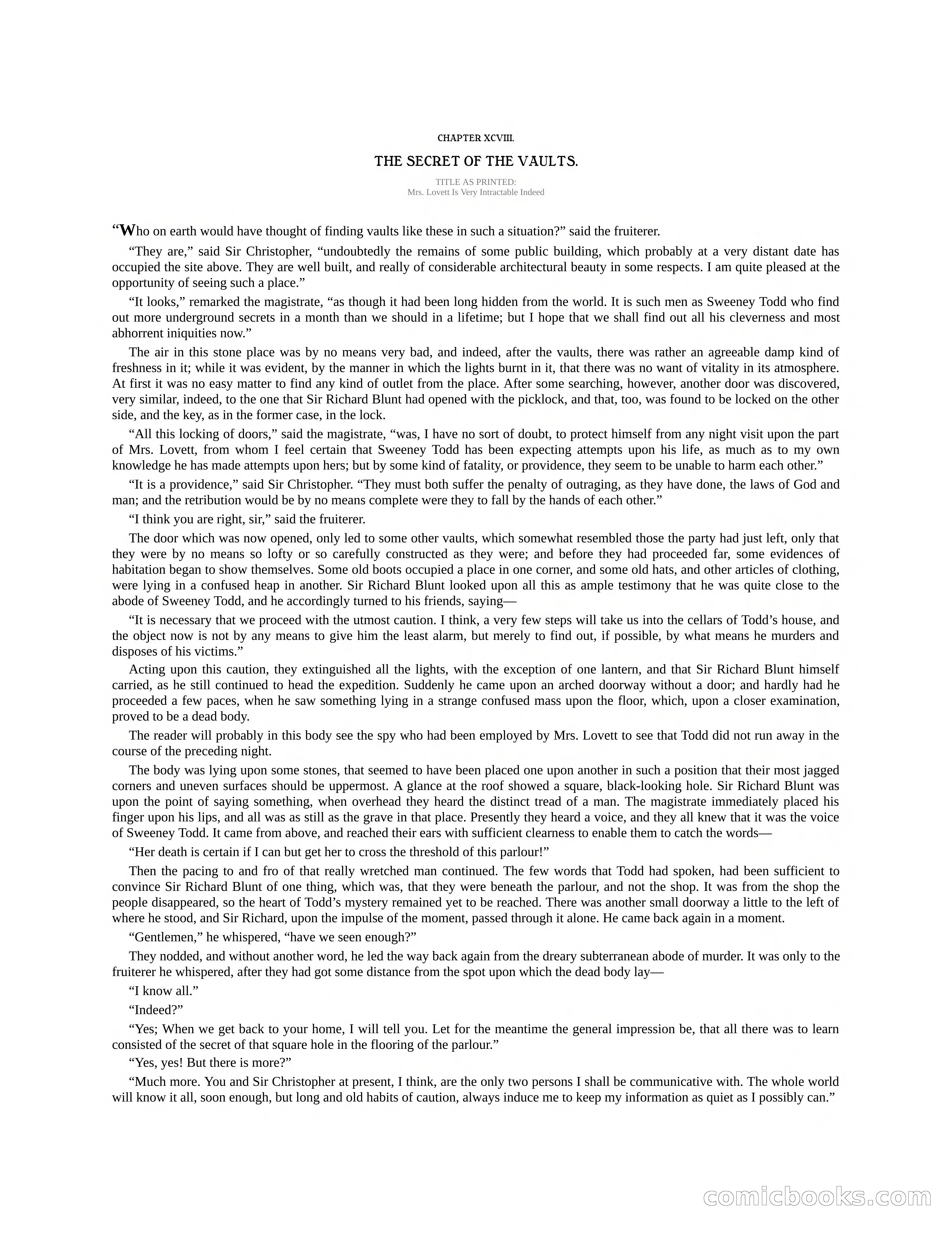 CHAPTER XCVIII.

THE SECRET OF THE VAULTS.

TITLE AS PRINTED:
Mrs. Lovett Is Very Intractable Indeed

“Who on earth would have thought of finding vaults like these in such a situation?” said the fruiterer.

“They are,” said Sir Christopher, “undoubtedly the remains of some public building, which probably at a very distant date has occupied the site above. They are well built, and really of considerable architectural beauty in some respects. I am quite pleased at the opportunity of seeing such a place.”

“It looks,” remarked the magistrate, “as though it had been long hidden from the world. It is such men as Sweeney Todd who find out more underground secrets in a month than we should in a lifetime; but I hope that we shall find out all his cleverness and most abhorrent iniquities now.”

The air in this stone place was by no means very bad, and indeed, after the vaults, there was rather an agreeable damp kind of freshness in it; while it was evident, by the manner in which the lights burnt in it, that there was no want of vitality in its atmosphere. At first it was no easy matter to find any kind of outlet from the place. After some searching, however, another door was discovered, very similar, indeed, to the one that Sir Richard Blunt had opened with the picklock, and that, too, was found to be locked on the other side, and the key, as in the former case, in the lock.

“All this locking of doors,” said the magistrate, “was, I have no sort of doubt, to protect himself from any night visit upon the part of Mrs. Lovett, from whom I feel certain that Sweeney Todd has been expecting attempts upon his life, as much as to my own knowledge he has made attempts upon hers; but by some kind of fatality, or providence, they seem to be unable to harm each other.”

“It is a providence,” said Sir Christopher. “They must both suffer the penalty of outraging, as they have done, the laws of God and man; and the retribution would be by no means complete were they to fall by the hands of each other.”

“I think you are right, sir,” said the fruiterer.

The door which was now opened, only led to some other vaults, which somewhat resembled those the party had just left, only that they were by no means so lofty or so carefully constructed as they were; and before they had proceeded far, some evidences of habitation began to show themselves. Some old boots occupied a place in one corner, and some old hats, and other articles of clothing, were lying in a confused heap in another. Sir Richard Blunt looked upon all this as ample testimony that he was quite close to the abode of Sweeney Todd, and he accordingly turned to his friends, saying—

“It is necessary that we proceed with the utmost caution. I think, a very few steps will take us into the cellars of Todd’s house, and the object now is not by any means to give him the least alarm, but merely to find out, if possible, by what means he murders and disposes of his victims.”

Acting upon this caution, they extinguished all the lights, with the exception of one lantern, and that Sir Richard Blunt himself carried, as he still continued to head the expedition. Suddenly he came upon an arched doorway without a door; and hardly had he proceeded a few paces, when he saw something lying in a strange confused mass upon the floor, which, upon a closer examination, proved to be a dead body.

The reader will probably in this body see the spy who had been employed by Mrs. Lovett to see that Todd did not run away in the course of the preceding night.

The body was lying upon some stones, that seemed to have been placed one upon another in such a position that their most jagged corners and uneven surfaces should be uppermost. A glance at the roof showed a square, black-looking hole. Sir Richard Blunt was upon the point of saying something, when overhead they heard the distinct tread of a man. The magistrate immediately placed his finger upon his lips, and all was as still as the grave in that place. Presently they heard a voice, and they all knew that it was the voice of Sweeney Todd. It came from above, and reached their ears with sufficient clearness to enable them to catch the words—

“Her death is certain if I can but get her to cross the threshold of this parlour!”

Then the pacing to and fro of that really wretched man continued. The few words that Todd had spoken, had been sufficient to convince Sir Richard Blunt of one thing, which was, that they were beneath the parlour, and not the shop. It was from the shop the people disappeared, so the heart of Todd’s mystery remained yet to be reached. There was another small doorway a little to the left of where he stood, and Sir Richard, upon the impulse of the moment, passed through it alone. He came back again in a moment.

“Gentlemen,” he whispered, “have we seen enough?”

They nodded, and without another word, he led the way back again from the dreary subterranean abode of murder. It was only to the fruiterer he whispered, after they had got some distance from the spot upon which the dead body lay—

“I know all.”

“Indeed?”

“Yes; When we get back to your home, I will tell you. Let for the meantime the general impression be, that all there was to learn consisted of the secret of that square hole in the flooring of the parlour.”

“Yes, yes! But there is more?”

“Much more. You and Sir Christopher at present, I think, are the only two persons I shall be communicative with. The whole world will know it all, soon enough, but long and old habits of caution, always induce me to keep my information as quiet as I possibly can.”

comicbooks.com